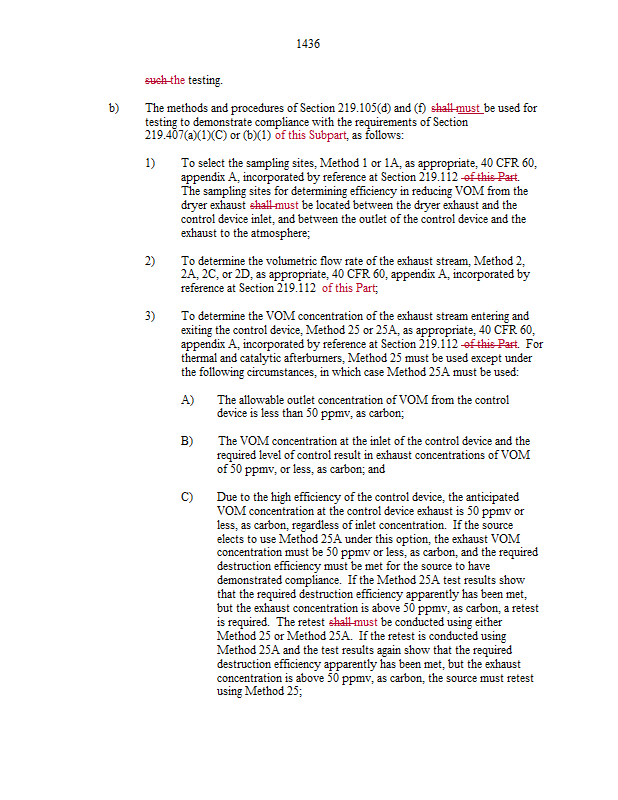 1436

such the testing.

b) The methods and procedures of Section 219.105(d) and (f) shall must be used for testing to demonstrate compliance with the requirements of Section 219.407(a)(1)(C) or (b)(1) of this Subpart, as follows:

1) To select the sampling sites, Method 1 or 1A, as appropriate, 40 CFR 60, appendix A, incorporated by reference at Section 219.112 of this Part. The sampling sites for determining efficiency in reducing VOM from the dryer exhaust shall must be located between the dryer exhaust and the control device inlet, and between the outlet of the control device and the exhaust to the atmosphere;

2) To determine the volumetric flow rate of the exhaust stream, Method 2, 2A, 2C, or 2D, as appropriate, 40 CFR 60, appendix A, incorporated by reference at Section 219.112 of this Part;

3) To determine the VOM concentration of the exhaust stream entering and exiting the control device, Method 25 or 25A, as appropriate, 40 CFR 60, appendix A, incorporated by reference at Section 219.112 of this Part. For thermal and catalytic afterburners, Method 25 must be used except under the following circumstances, in which case Method 25A must be used:

A) The allowable outlet concentration of VOM from the control device is less than 50 ppmv, as carbon;

B) The VOM concentration at the inlet of the control device and the required level of control result in exhaust concentrations of VOM of 50 ppmv, or less, as carbon; and

C) Due to the high efficiency of the control device, the anticipated VOM concentration at the control device exhaust is 50 ppmv or less, as carbon, regardless of inlet concentration. If the source elects to use Method 25A under this option, the exhaust VOM concentration must be 50 ppmv or less, as carbon, and the required destruction efficiency must be met for the source to have demonstrated compliance. If the Method 25A test results show that the required destruction efficiency apparently has been met, but the exhaust concentration is above 50 ppmv, as carbon, a retest is required. The retest shall must be conducted using either Method 25 or Method 25A. If the retest is conducted using Method 25A and the test results again show that the required destruction efficiency apparently has been met, but the exhaust concentration is above 50 ppmv, as carbon, the source must retest using Method 25;